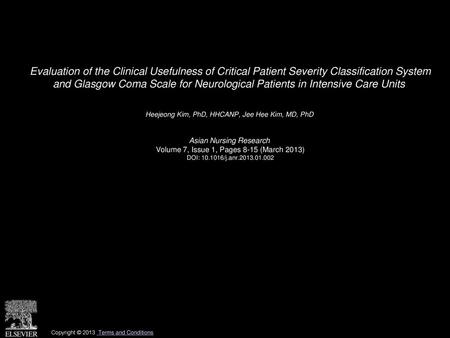 Evaluation of the Clinical Usefulness of Critical Patient Severity Classification System and Glasgow Coma Scale for Neurological Patients in Intensive Care Units

Heejeong Kim, PhD, HHCANP, Jee Hee Kim, MD, PhD

Asian Nursing Research
Volume 7, Issue 1, Pages 8-15 (March 2013)
DOI: 10.1016/j.anr.2013.01.002

ELSEVIER

Copyright © 2013 Terms and Conditions